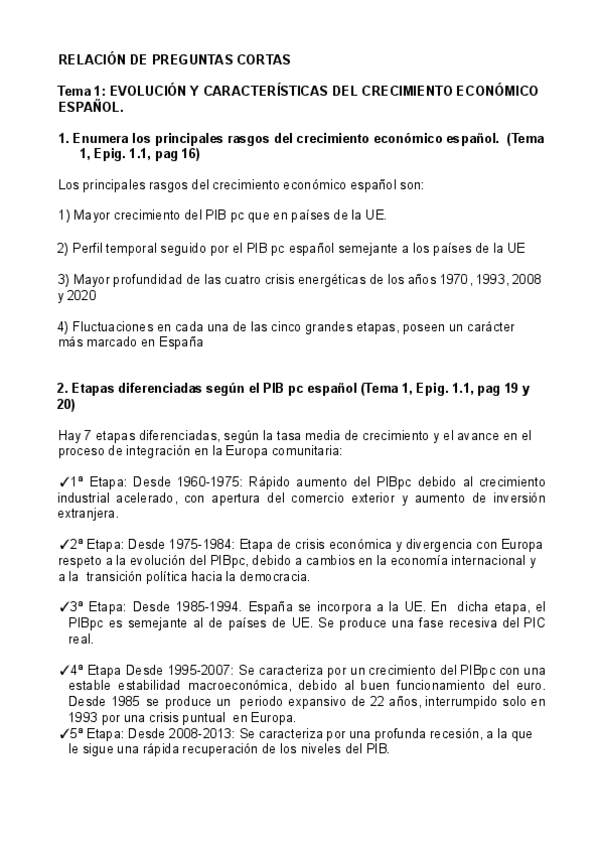 RELACIÓN DE PREGUNTAS CORTAS

Tema 1: EVOLUCIÓN Y CARACTERÍSTICAS DEL CRECIMIENTO ECONÓMICO ESPAÑOL.

1. Enumera los principales rasgos del crecimiento económico español. (Tema 1, Epig. 1.1, pag 16)

Los principales rasgos del crecimiento económico español son:

1) Mayor crecimiento del PIB pc que en países de la UE.

2) Perfil temporal seguido por el PIB pc español semejante a los países de la UE

3) Mayor profundidad de las cuatro crisis energéticas de los años 1970, 1993, 2008 y 2020

4) Fluctuaciones en cada una de las cinco grandes etapas, poseen un carácter más marcado en España

2. Etapas diferenciadas según el PIB pc español (Tema 1, Epig. 1.1, pag 19 y 20)

Hay 7 etapas diferenciadas, según la tasa media de crecimiento y el avance en el proceso de integración en la Europa comunitaria:

✓1ª Etapa: Desde 1960-1975: Rápido aumento del PIBpc debido al crecimiento industrial acelerado, con apertura del comercio exterior y aumento de inversión extranjera.

✓2ª Etapa: Desde 1975-1984: Etapa de crisis económica y divergencia con Europa respeto a la evolución del PIBpc, debido a cambios en la economía internacional y a la transición política hacia la democracia.

✓3ª Etapa: Desde 1985-1994. España se incorpora a la UE. En dicha etapa, el PIBpc es semejante al de países de UE. Se produce una fase recesiva del PIC real.

✓4ª Etapa Desde 1995-2007: Se caracteriza por un crecimiento del PIBpc con una estable estabilidad macroeconómica, debido al buen funcionamiento del euro. Desde 1985 se produce un periodo expansivo de 22 años, interrumpido solo en 1993 por una crisis puntual en Europa.
✓5ª Etapa: Desde 2008-2013: Se caracteriza por una profunda recesión, a la que le sigue una rápida recuperación de los niveles del PIB.